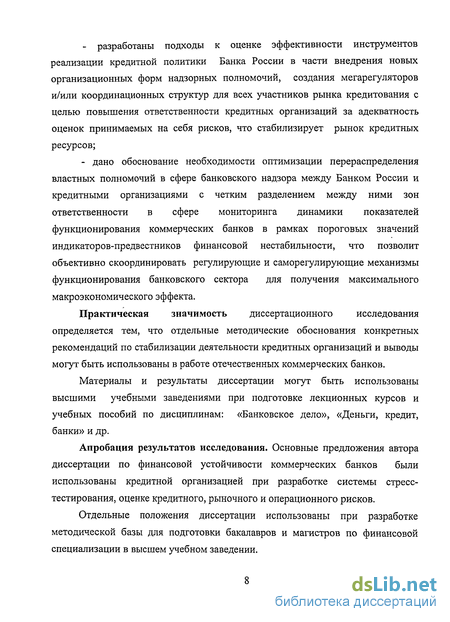 - разработаны подходы к оценке эффективности инструментов реализации кредитной политики Банка России в части внедрения новых организационных форм надзорных полномочий, создания мегарегуляторов и/или координационных структур для всех участников рынка кредитования с целью повышения ответственности кредитных организаций за адекватность оценок принимаемых на себя рисков, что стабилизирует рынок кредитных ресурсов;

- дано обоснование необходимости оптимизации перераспределения властных полномочий в сфере банковского надзора между Банком России и кредитными организациями с четким разделением между ними зон ответственности в сфере мониторинга динамики показателей функционирования коммерческих банков в рамках пороговых значений индикаторов-предвестников финансовой нестабильности, что позволит объективно скоординировать регулирующие и саморегулирующие механизмы функционирования банковского сектора для получения максимального макроэкономического эффекта.

Практическая значимость диссертационного исследования определяется тем, что отдельные методические обоснования конкретных рекомендаций по стабилизации деятельности кредитных организаций и выводы могут быть использованы в работе отечественных коммерческих банков.

Материалы и результаты диссертации могут быть использованы высшими учебными заведениями при подготовке лекционных курсов и учебных пособий по дисциплинам: «Банковское дело», «Деньги, кредит, банки» и др.

Апробация результатов исследования. Основные предложения автора диссертации по финансовой устойчивости коммерческих банков были использованы кредитной организацией при разработке системы стресс-тестирования, оценке кредитного, рыночного и операционного рисков.

Отдельные положения диссертации использованы при разработке методической базы для подготовки бакалавров и магистров по финансовой специализации в высшем учебном заведении.

8

dsLib.net
библиотека диссертаций